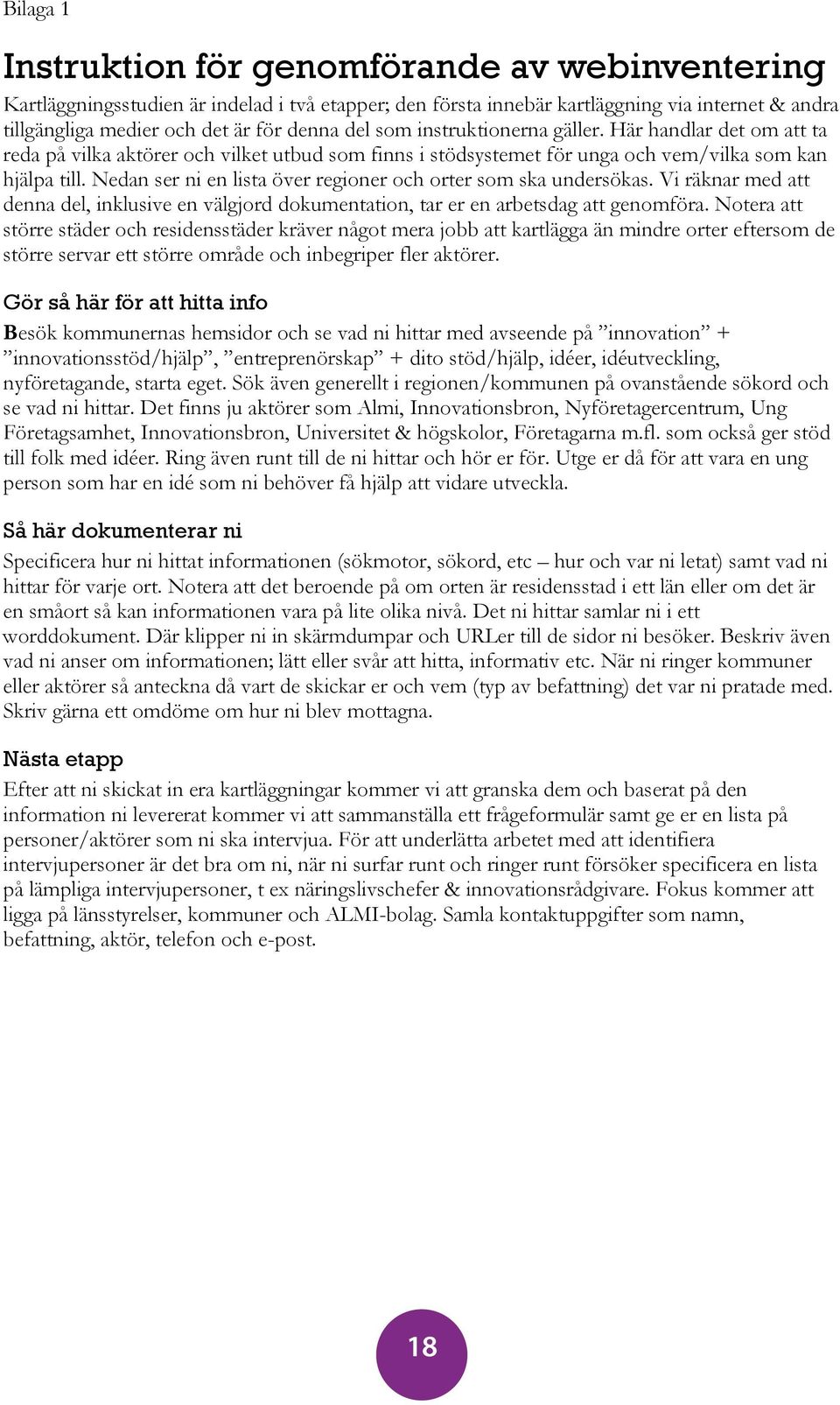 Bilaga 1

Instruktion för genomförande av webinventering

Kartläggningsstudien är indelad i två etapper; den första innebär kartläggning via internet & andra tillgängliga medier och det är för denna del som instruktionerna gäller. Här handlar det om att ta reda på vilka aktörer och vilket utbud som finns i stödsystemet för unga och vem/vilka som kan hjälpa till. Nedan ser ni en lista över regioner och orter som ska undersökas. Vi räknar med att denna del, inklusive en välgjord dokumentation, tar er en arbetsdag att genomföra. Notera att större städer och residensstäder kräver något mera jobb att kartlägga än mindre orter eftersom de större servar ett större område och inbegriper fler aktörer.

Gör så här för att hitta info

Besök kommunernas hemsidor och se vad ni hittar med avseende på ”innovation” + ”innovationsstöd/hjälp”, ”entreprenörskap” + dito stöd/hjälp, idéer, idéutveckling, nyföretagande, starta eget. Sök även generellt i regionen/kommunen på ovanstående sökord och se vad ni hittar. Det finns ju aktörer som Almi, Innovationsbron, Nyföretagercentrum, Ung Företagsamhet, Innovationsbron, Universitet & högskolor, Företagarna m.fl. som också ger stöd till folk med idéer. Ring även runt till de ni hittar och hör er för. Utge er då för att vara en ung person som har en idé som ni behöver få hjälp att vidare utveckla.

Så här dokumenterar ni

Specificera hur ni hittat informationen (sökmotor, sökord, etc – hur och var ni letat) samt vad ni hittar för varje ort. Notera att det beroende på om orten är residensstad i ett län eller om det är en småort så kan informationen vara på lite olika nivå. Det ni hittar samlar ni i ett worddokument. Där klipper ni in skärmdumpar och URLer till de sidor ni besöker. Beskriv även vad ni anser om informationen; lätt eller svår att hitta, informativ etc. När ni ringer kommuner eller aktörer så anteckna då vart de skickar er och vem (typ av befattning) det var ni pratade med. Skriv gärna ett omdöme om hur ni blev mottagna.

Nästa etapp

Efter att ni skickat in era kartläggningar kommer vi att granska dem och baserat på den information ni levererat kommer vi att sammanställa ett frågeformulär samt ge er en lista på personer/aktörer som ni ska intervjua. För att underlätta arbetet med att identifiera intervjupersoner är det bra om ni, när ni surfar runt och ringer runt försöker specificera en lista på lämpliga intervjupersoner, t ex näringslivschefer & innovationsrådgivare. Fokus kommer att ligga på länsstyrelser, kommuner och ALMI-bolag. Samla kontaktuppgifter som namn, befattning, aktör, telefon och e-post.

18